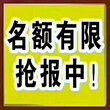 名额有限
抢报中！